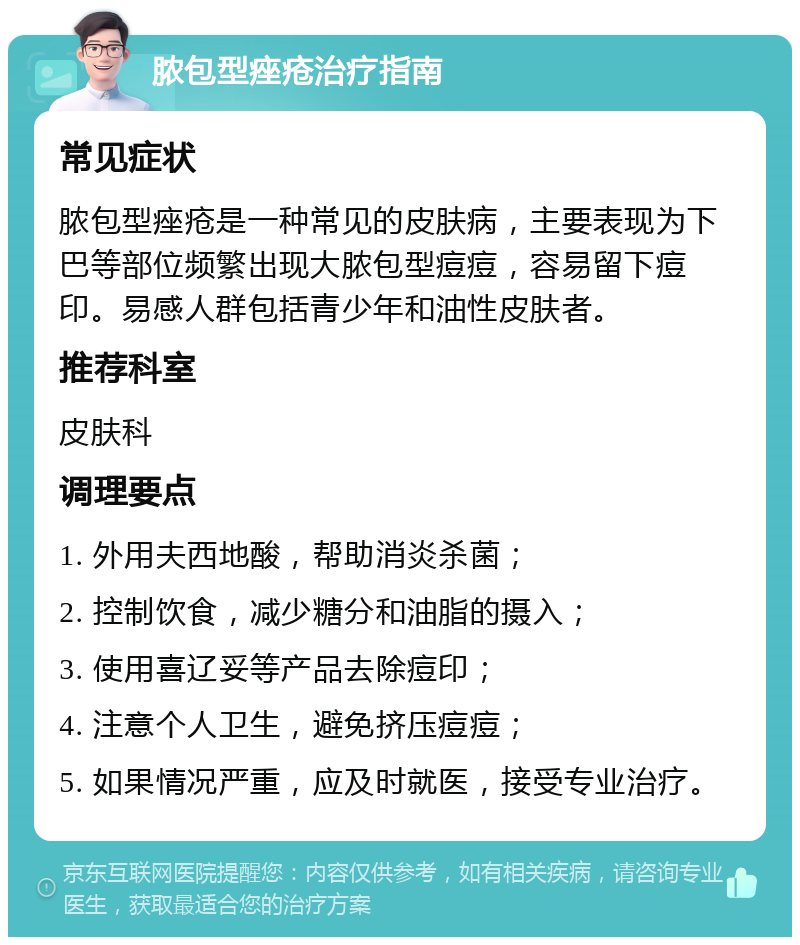 脓包型痤疮治疗指南

常见症状

脓包型痤疮是一种常见的皮肤病，主要表现为下巴等部位频繁出现大脓包型痘痘，容易留下痘印。易感人群包括青少年和油性皮肤者。

推荐科室

皮肤科

调理要点

1. 外用夫西地酸，帮助消炎杀菌；

2. 控制饮食，减少糖分和油脂的摄入；

3. 使用喜辽妥等产品去除痘印；

4. 注意个人卫生，避免挤压痘痘；

5. 如果情况严重，应及时就医，接受专业治疗。

京东互联网医院提醒您：内容仅供参考，如有相关疾病，请咨询专业医生，获取最适合您的治疗方案